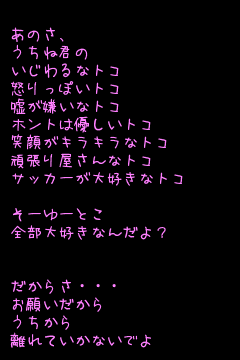 あのさ、
うちね君の
いじわるなトコ
怒りっぽいトコ
嘘が嫌いなトコ
ホントは優しいトコ
笑顔がキラキラなトコ
頑張り屋さんなトコ
サッカーが大好きなトコ

そーゆーとこ
全部大好きなんだよ？

だからさ・・・
お願いだから
うちから
離れていかないでよ